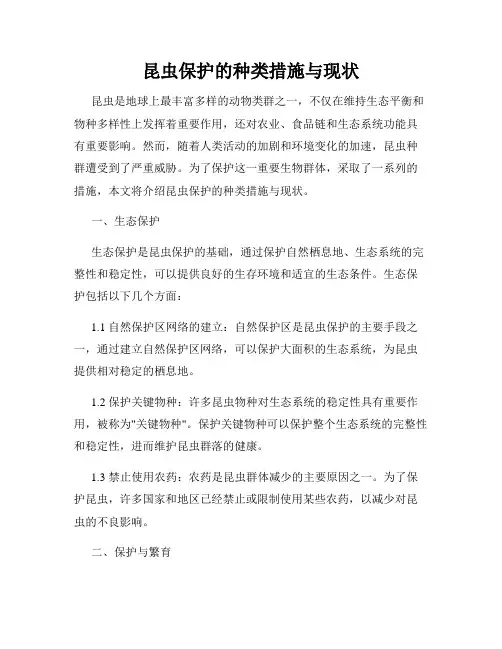 昆虫保护的种类措施与现状

昆虫是地球上最丰富多样的动物类群之一，不仅在维持生态平衡和物种多样性上发挥着重要作用，还对农业、食品链和生态系统功能具有重要影响。然而，随着人类活动的加剧和环境变化的加速，昆虫种群遭受到了严重威胁。为了保护这一重要生物群体，采取了一系列的措施，本文将介绍昆虫保护的种类措施与现状。

一、生态保护

生态保护是昆虫保护的基础，通过保护自然栖息地、生态系统的完整性和稳定性，可以提供良好的生存环境和适宜的生态条件。生态保护包括以下几个方面：

1.1 自然保护区网络的建立：自然保护区是昆虫保护的主要手段之一，通过建立自然保护区网络，可以保护大面积的生态系统，为昆虫提供相对稳定的栖息地。

1.2 保护关键物种：许多昆虫物种对生态系统的稳定性具有重要作用，被称为"关键物种"。保护关键物种可以保护整个生态系统的完整性和稳定性，进而维护昆虫群落的健康。

1.3 禁止使用农药：农药是昆虫群体减少的主要原因之一。为了保护昆虫，许多国家和地区已经禁止或限制使用某些农药，以减少对昆虫的不良影响。

二、保护与繁育